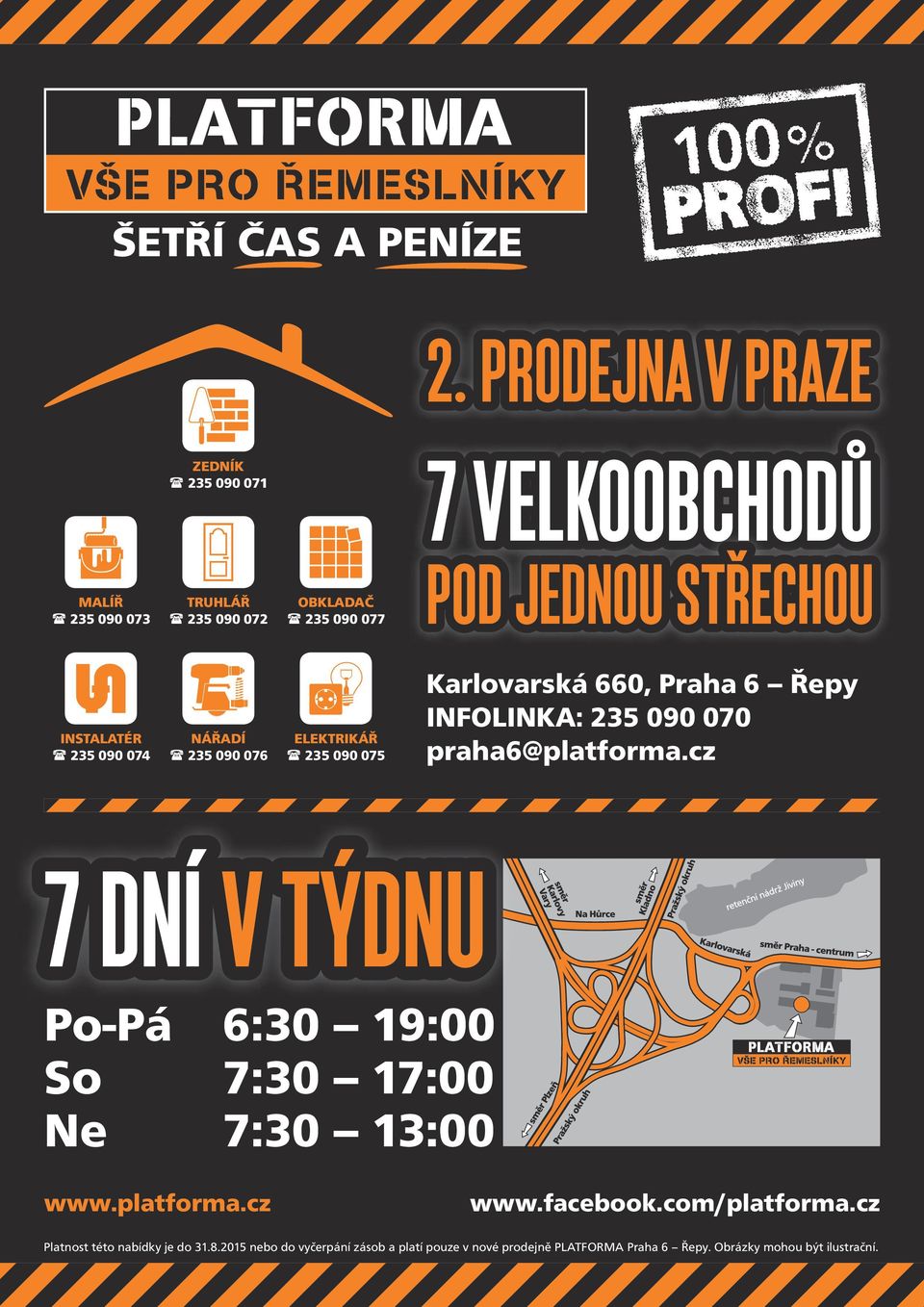 PLATFORMA
VŠE PRO ŘEMESLNÍKY
ŠETŘÍ ČAS A PENÍZE

100%
PROFI

ZEDNÍK
☎ 235 090 071

MALÍŘ
☎ 235 090 073

TRUHLÁŘ
☎ 235 090 072

OBKLADAČ
☎ 235 090 077

INSTALATÉR
☎ 235 090 074

NÁŘADÍ
☎ 235 090 076

ELEKTRIKÁŘ
☎ 235 090 075

2. PRODEJNA V PRAZE
7 VELKOOBCHODŮ
POD JEDNOU STŘECHOU

Karlovarská 660, Praha 6 – Řepy
INFOLINKA: 235 090 070
praha6@platforma.cz

7 DNÍ V TÝDNU

Po-Pá 6:30 – 19:00
So 7:30 – 17:00
Ne 7:30 – 13:00

směr Karlovy Vary
Na Hůrce
směr Kladno
Pražský okruh
retenční nádrž Jiviny
Karlovarská
směr Praha - centrum
PLATFORMA
VŠE PRO ŘEMESLNÍKY
směr Plzeň
Pražský okruh

www.platforma.cz
www.facebook.com/platforma.cz

Platnost této nabídky je do 31.8.2015 nebo do vyčerpání zásob a platí pouze v nové prodejně PLATFORMA Praha 6 – Řepy. Obrázky mohou být ilustrační.